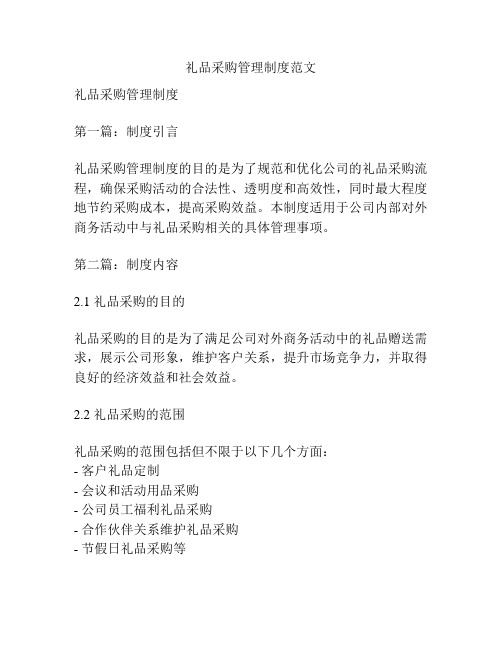 礼品采购管理制度范文

礼品采购管理制度

第一篇：制度引言

礼品采购管理制度的目的是为了规范和优化公司的礼品采购流程，确保采购活动的合法性、透明度和高效性，同时最大程度地节约采购成本，提高采购效益。本制度适用于公司内部对外商务活动中与礼品采购相关的具体管理事项。

第二篇：制度内容

2.1 礼品采购的目的

礼品采购的目的是为了满足公司对外商务活动中的礼品赠送需求，展示公司形象，维护客户关系，提升市场竞争力，并取得良好的经济效益和社会效益。

2.2 礼品采购的范围

礼品采购的范围包括但不限于以下几个方面：
- 客户礼品定制
- 会议和活动用品采购
- 公司员工福利礼品采购
- 合作伙伴关系维护礼品采购
- 节假日礼品采购等